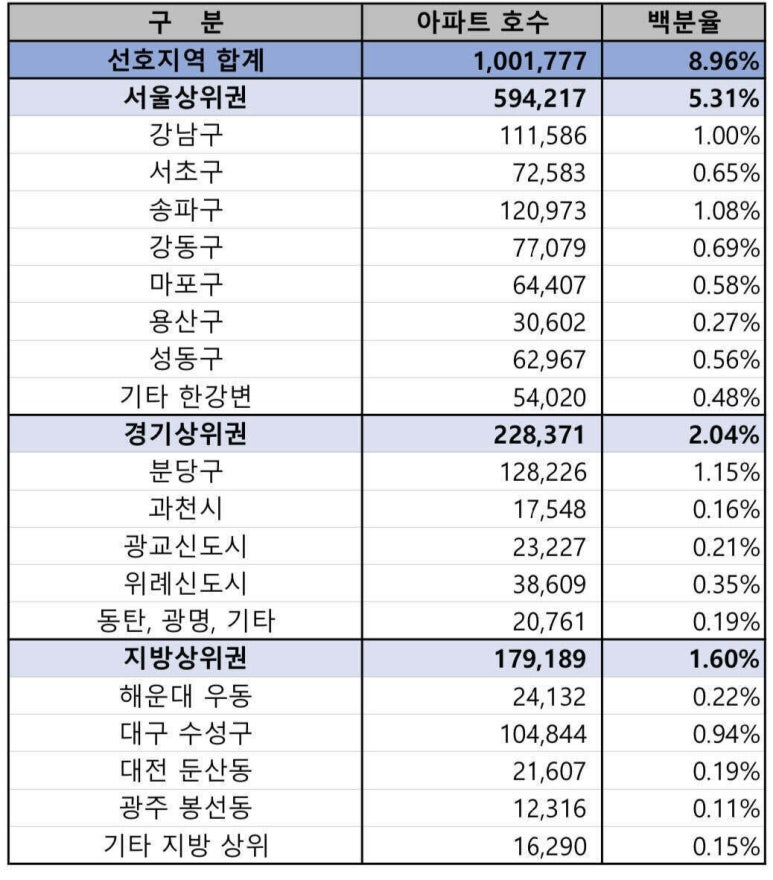 | 구 분 | 아파트 호수 | 백분율 |
|---|---|---|
| 선호지역 합계 | 1,001,777 | 8.96% |
| 서울상위권 | 594,217 | 5.31% |
| 강남구 | 111,586 | 1.00% |
| 서초구 | 72,583 | 0.65% |
| 송파구 | 120,973 | 1.08% |
| 강동구 | 77,079 | 0.69% |
| 마포구 | 64,407 | 0.58% |
| 용산구 | 30,602 | 0.27% |
| 성동구 | 62,967 | 0.56% |
| 기타 한강변 | 54,020 | 0.48% |
| 경기상위권 | 228,371 | 2.04% |
| 분당구 | 128,226 | 1.15% |
| 과천시 | 17,548 | 0.16% |
| 광교신도시 | 23,227 | 0.21% |
| 위례신도시 | 38,609 | 0.35% |
| 동탄, 광명, 기타 | 20,761 | 0.19% |
| 지방상위권 | 179,189 | 1.60% |
| 해운대 우동 | 24,132 | 0.22% |
| 대구 수성구 | 104,844 | 0.94% |
| 대전 둔산동 | 21,607 | 0.19% |
| 광주 봉선동 | 12,316 | 0.11% |
| 기타 지방 상위 | 16,290 | 0.15% |